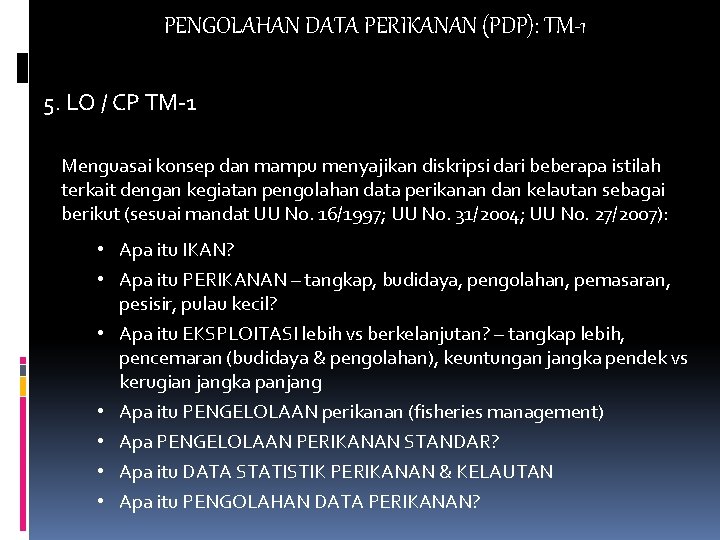 PENGOLAHAN DATA PERIKANAN (PDP): TM-1

5. LO / CP TM-1

Menguasai konsep dan mampu menyajikan diskripsi dari beberapa istilah terkait dengan kegiatan pengolahan data perikanan dan kelautan sebagai berikut (sesuai mandat UU No. 16/1997; UU No. 31/2004; UU No. 27/2007):

• Apa itu IKAN?
• Apa itu PERIKANAN – tangkap, budidaya, pengolahan, pemasaran, pesisir, pulau kecil?
• Apa itu EKSPLOITASI lebih vs berkelanjutan? – tangkap lebih, pencemaran (budidaya & pengolahan), keuntungan jangka pendek vs kerugian jangka panjang
• Apa itu PENGELOLAAN perikanan (fisheries management)
• Apa PENGELOLAAN PERIKANAN STANDAR?
• Apa itu DATA STATISTIK PERIKANAN & KELAUTAN
• Apa itu PENGOLAHAN DATA PERIKANAN?